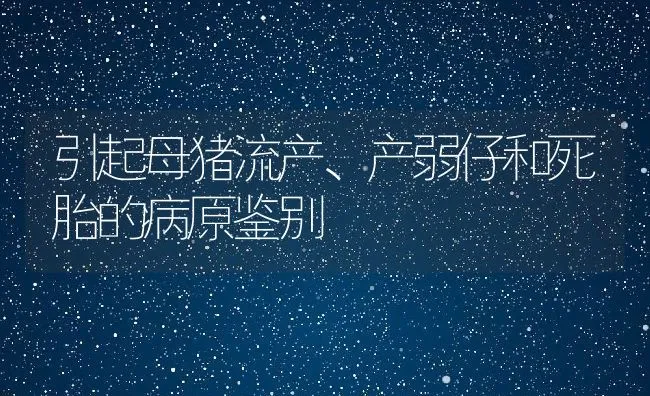 引起母猪流产、产弱仔和死胎的病原鉴别